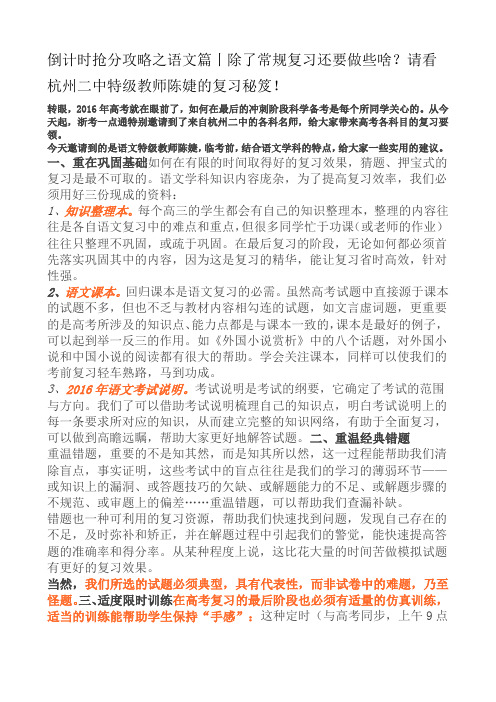 倒计时抢分攻略之语文篇丨除了常规复习还要做些啥？请看杭州二中特级教师陈婕的复习秘笈！

转眼，2016年高考就在眼前了，如何在最后的冲刺阶段科学备考是每个所同学关心的。从今天起，浙考一点通特别邀请到了来自杭州二中的各科名师，给大家带来高考各科目的复习要领。

今天邀请到的是语文特级教师陈婕，临考前，结合语文学科的特点，给大家一些实用的建议。

一、重在巩固基础如何在有限的时间取得好的复习效果，猜题、押宝式的复习是最不可取的。语文学科知识内容庞杂，为了提高复习效率，我们必须用好三份现成的资料：

1、知识整理本。每个高三的学生都会有自己的知识整理本，整理的内容往往是各自语文复习中的难点和重点，但很多同学忙于功课（或老师的作业）往往只整理不巩固，或疏于巩固。在最后复习的阶段，无论如何都必须首先落实巩固其中的内容，因为这是复习的精华，能让复习省时高效，针对性强。

2、语文课本。回归课本是语文复习的必需。虽然高考试题中直接源于课本的试题不多，但也不乏与教材内容相勾连的试题，如文言虚词题，更重要的是高考所涉及的知识点、能力点都是与课本一致的，课本是最好的例子，可以起到举一反三的作用。如《外国小说赏析》中的八个话题，对外国小说和中国小说的阅读都有很大的帮助。学会关注课本，同样可以使我们的考前复习轻车熟路，马到功成。

3、2016年语文考试说明。考试说明是考试的纲要，它确定了考试的范围与方向。我们了可以借助考试说明梳理自己的知识点，明白考试说明上的每一条要求所对应的知识，从而建立完整的知识网络，有助于全面复习，可以做到高瞻远瞩，帮助大家更好地解答试题。二、重温经典错题

重温错题，重要的不是知其然，而是知其所以然，这一过程能帮助我们清除盲点，事实证明，这些考试中的盲点往往是我们的学习的薄弱环节——或知识上的漏洞、或答题技巧的欠缺、或解题能力的不足、或解题步骤的不规范、或审题上的偏差……重温错题，可以帮助我们查漏补缺。

错题也一种可利用的复习资源，帮助我们快速找到问题，发现自己存在的不足，及时弥补和矫正，并在解题过程中引起我们的警觉，能快速提高答题的准确率和得分率。从某种程度上说，这比花大量的时间苦做模拟试题有更好的复习效果。

当然，我们所选的试题必须典型，具有代表性，而非试卷中的难题，乃至怪题。三、适度限时训练在高考复习的最后阶段也必须有适量的仿真训练，适当的训练能帮助学生保持“手感”：这种定时（与高考同步，上午9点